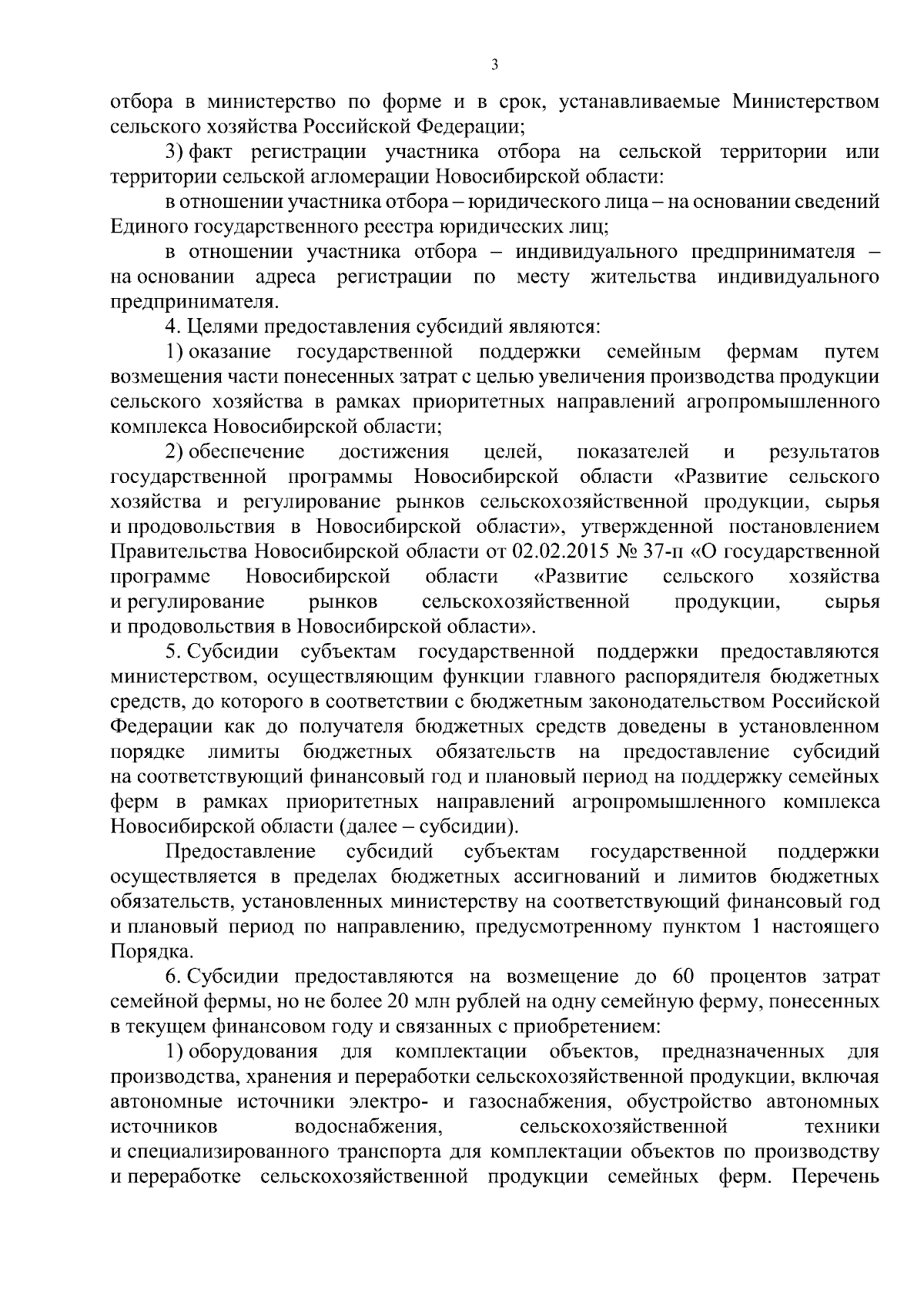 3

отбора в министерство по форме и в срок, устанавливаемые Министерством сельского хозяйства Российской Федерации;

3) факт регистрации участника отбора на сельской территории или территории сельской агломерации Новосибирской области:

в отношении участника отбора – юридического лица – на основании сведений Единого государственного реестра юридических лиц;

в отношении участника отбора – индивидуального предпринимателя – на основании адреса регистрации по месту жительства индивидуального предпринимателя.

4. Целями предоставления субсидий являются:

1) оказание государственной поддержки семейным фермам путем возмещения части понесенных затрат с целью увеличения производства продукции сельского хозяйства в рамках приоритетных направлений агропромышленного комплекса Новосибирской области;

2) обеспечение достижения целей, показателей и результатов государственной программы Новосибирской области «Развитие сельского хозяйства и регулирование рынков сельскохозяйственной продукции, сырья и продовольствия в Новосибирской области», утвержденной постановлением Правительства Новосибирской области от 02.02.2015 № 37-п «О государственной программе Новосибирской области «Развитие сельского хозяйства и регулирование рынков сельскохозяйственной продукции, сырья и продовольствия в Новосибирской области».

5. Субсидии субъектам государственной поддержки предоставляются министерством, осуществляющим функции главного распорядителя бюджетных средств, до которого в соответствии с бюджетным законодательством Российской Федерации как до получателя бюджетных средств доведены в установленном порядке лимиты бюджетных обязательств на предоставление субсидий на соответствующий финансовый год и плановый период на поддержку семейных ферм в рамках приоритетных направлений агропромышленного комплекса Новосибирской области (далее – субсидии).

Предоставление субсидий субъектам государственной поддержки осуществляется в пределах бюджетных ассигнований и лимитов бюджетных обязательств, установленных министерству на соответствующий финансовый год и плановый период по направлению, предусмотренному пунктом 1 настоящего Порядка.

6. Субсидии предоставляются на возмещение до 60 процентов затрат семейной фермы, но не более 20 млн рублей на одну семейную ферму, понесенных в текущем финансовом году и связанных с приобретением:

1) оборудования для комплектации объектов, предназначенных для производства, хранения и переработки сельскохозяйственной продукции, включая автономные источники электро- и газоснабжения, обустройство автономных источников водоснабжения, сельскохозяйственной техники и специализированного транспорта для комплектации объектов по производству и переработке сельскохозяйственной продукции семейных ферм. Перечень